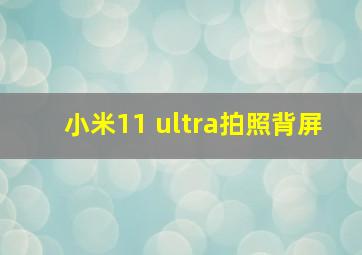 小米11 ultra拍照背屏